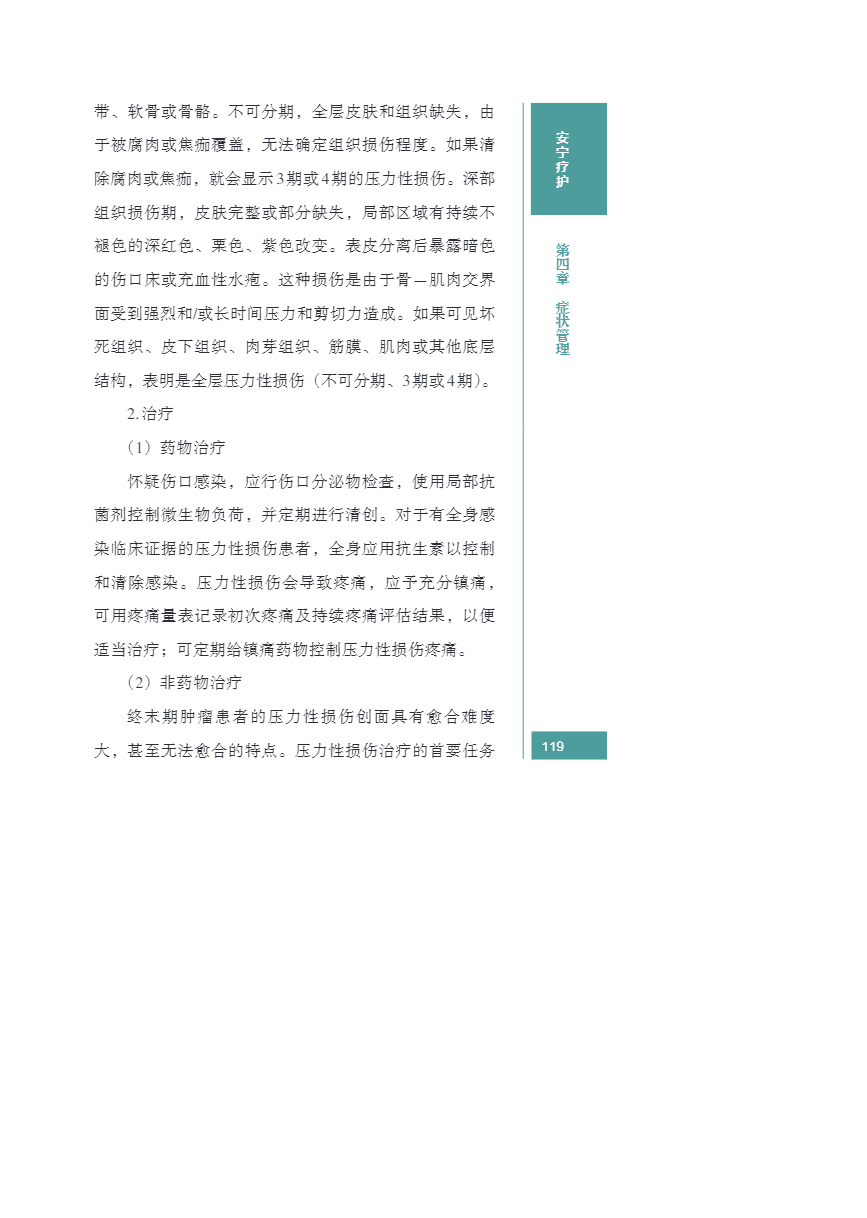 带、软骨或骨骼。不可分期，全层皮肤和组织缺失，由于被腐肉或焦痂覆盖，无法确定组织损伤程度。如果清除腐肉或焦痂，就会显示3期或4期的压力性损伤。深部组织损伤期，皮肤完整或部分缺失，局部区域有持续不褪色的深红色、栗色、紫色改变。表皮分离后暴露暗色的伤口床或充血性水疱。这种损伤是由于骨—肌肉交界面受到强烈和/或长时间压力和剪切力造成。如果可见坏死组织、皮下组织、肉芽组织、筋膜、肌肉或其他底层结构，表明是全层压力性损伤（不可分期、3期或4期）。

2.治疗

（1）药物治疗

怀疑伤口感染，应行伤口分泌物检查，使用局部抗菌剂控制微生物负荷，并定期进行清创。对于有全身感染临床证据的压力性损伤患者，全身应用抗生素以控制和清除感染。压力性损伤会导致疼痛，应予充分镇痛，可用疼痛量表记录初次疼痛及持续疼痛评估结果，以便适当治疗；可定期给镇痛药物控制压力性损伤疼痛。

（2）非药物治疗

终末期肿瘤患者的压力性损伤创面具有愈合难度大，甚至无法愈合的特点。压力性损伤治疗的首要任务

安宁疗护

第四章 症状管理

119